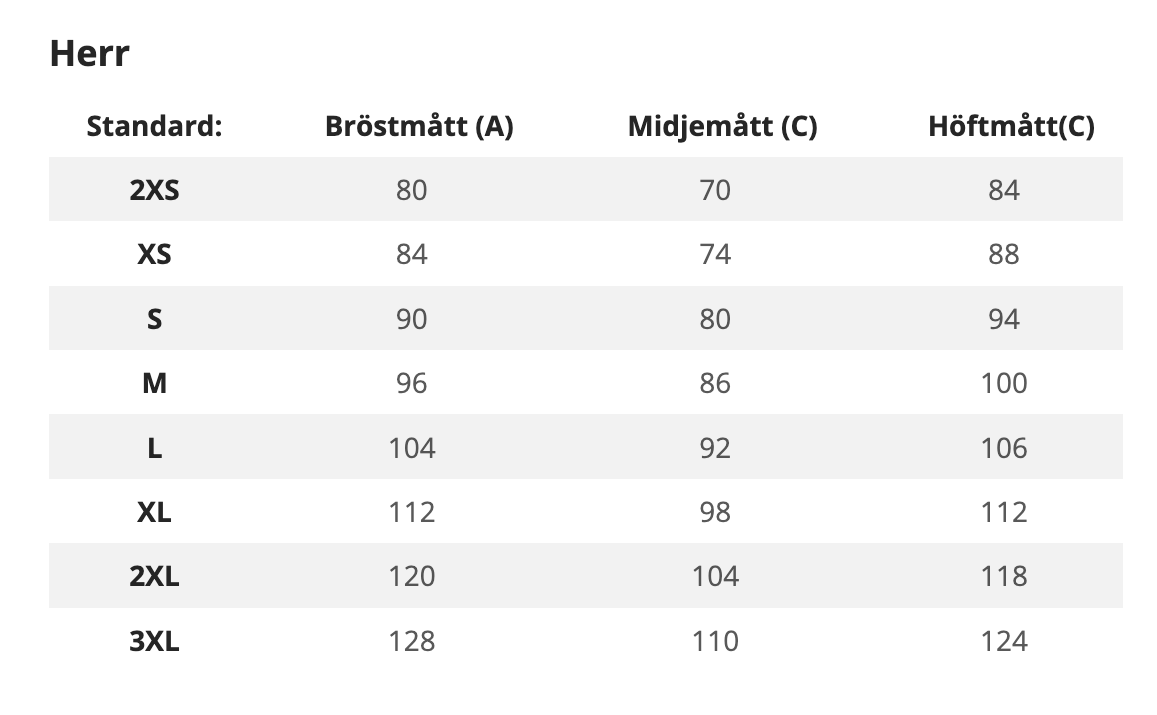 Herr

| Standard: | Bröstmått (A) | Midjemått (C) | Höftmått(C) |
|---|---|---|---|
| 2XS | 80 | 70 | 84 |
| XS | 84 | 74 | 88 |
| S | 90 | 80 | 94 |
| M | 96 | 86 | 100 |
| L | 104 | 92 | 106 |
| XL | 112 | 98 | 112 |
| 2XL | 120 | 104 | 118 |
| 3XL | 128 | 110 | 124 |